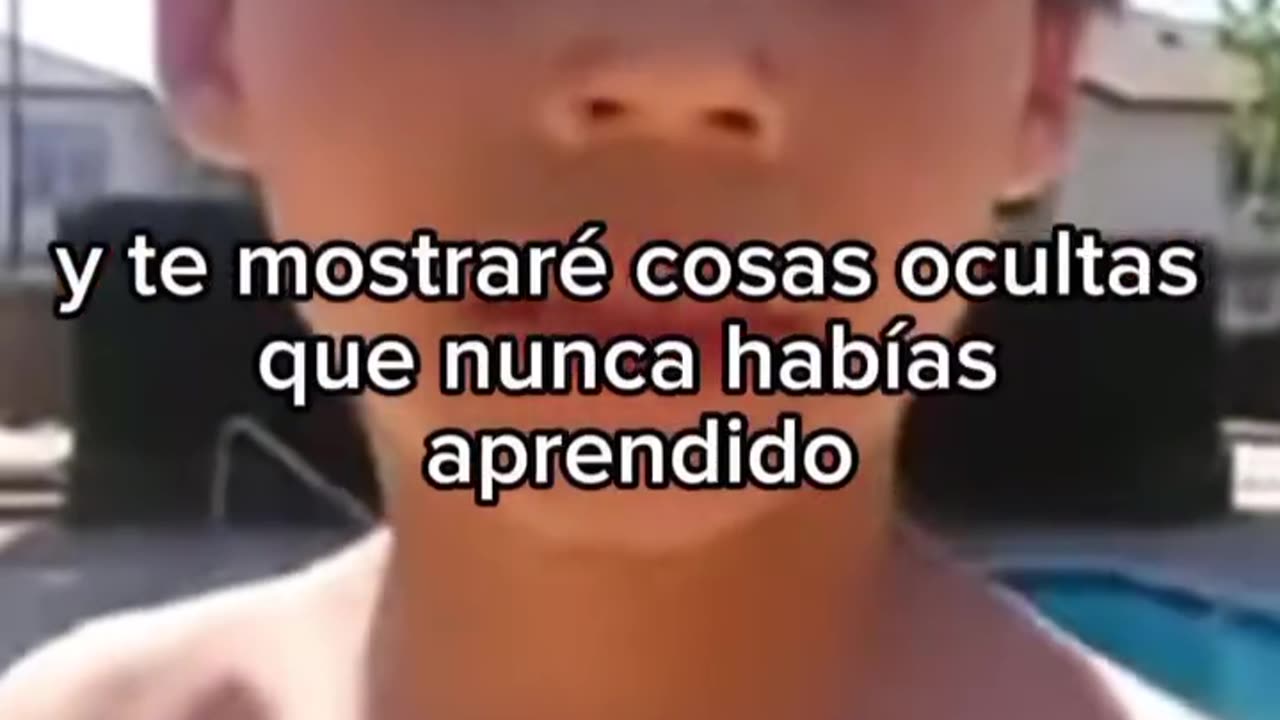 y te mostraré cosas ocultas que nunca habías aprendido